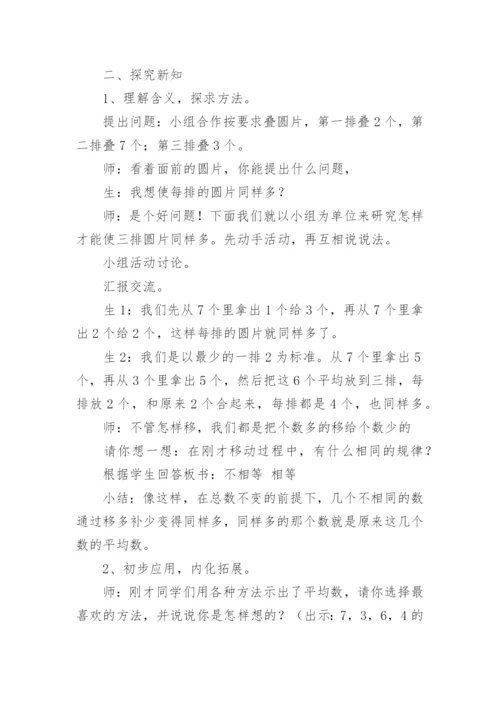 二、探究新知

1、理解含义，探求方法。

提出问题：小组合作按要求叠圆片，第一排叠2个，第二排叠7个；第三排叠3个。

师：看着面前的圆片，你能提出什么问题，

生：我想使每排的圆片同样多？

师：是个好问题！下面我们就以小组为单位来研究怎样才能使三排圆片同样多。先动手活动，再互相说说法。

小组活动讨论。

汇报交流。

生1：我们先从7个里拿出1个给3个，再从7个里拿出2个给2个，这样每排的圆片就同样多了。

生2：我们是以最少的一排2为标准。从7个里拿出5个，再从3个里拿出5个，然后把这6个平均放到三排，每排放2个，和原来2个合起来，每排都是4个，也同样多。

师：不管怎样移，我们都是把个数多的移给个数少的

请你想一想：在刚才移动过程中，有什么相同的规律？

根据学生回答板书：不相等 相等

小结：像这样，在总数不变的前提下，几个不相同的数通过移多补少变得同样多，同样多的那个数就是原来这几个数的平均数。

2、初步应用，内化拓展。

师：刚才同学们用各种方法示出了平均数，请你选择最喜欢的方法，并说说你是怎样想的？（出示：7，3，6，4的